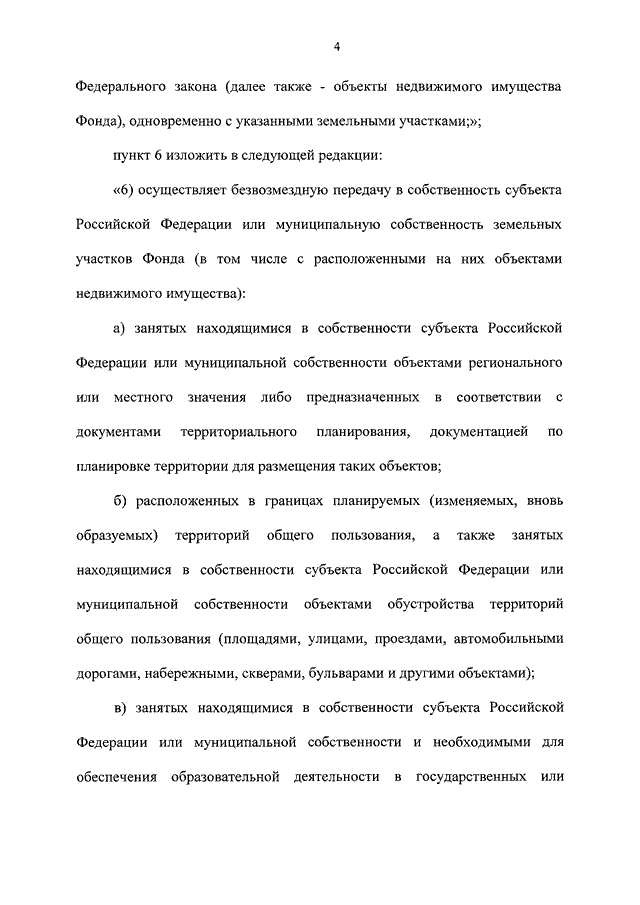 4

Федерального закона (далее также - объекты недвижимого имущества Фонда), одновременно с указанными земельными участками;»;

пункт 6 изложить в следующей редакции:

«6) осуществляет безвозмездную передачу в собственность субъекта Российской Федерации или муниципальную собственность земельных участков Фонда (в том числе с расположенными на них объектами недвижимого имущества):

а) занятых находящимися в собственности субъекта Российской Федерации или муниципальной собственности объектами регионального или местного значения либо предназначенных в соответствии с документами территориального планирования, документацией по планировке территории для размещения таких объектов;

б) расположенных в границах планируемых (изменяемых, вновь образуемых) территорий общего пользования, а также занятых находящимися в собственности субъекта Российской Федерации или муниципальной собственности объектами обустройства территорий общего пользования (площадями, улицами, проездами, автомобильными дорогами, набережными, скверами, бульварами и другими объектами);

в) занятых находящимися в собственности субъекта Российской Федерации или муниципальной собственности и необходимыми для обеспечения образовательной деятельности в государственных или